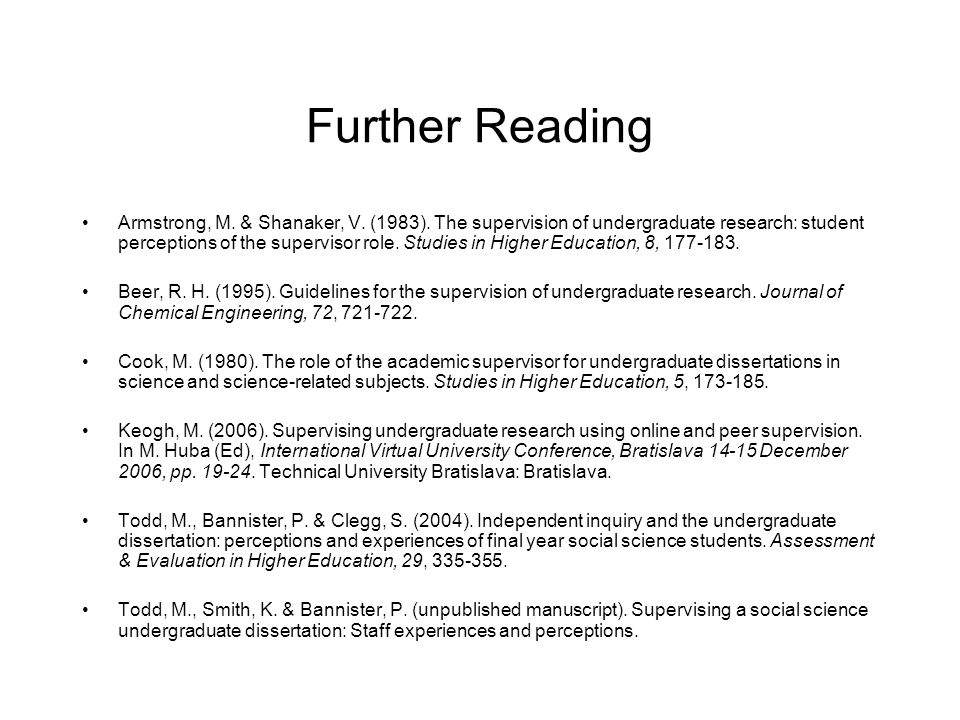 Further Reading

• Armstrong, M. & Shanaker, V. (1983). The supervision of undergraduate research: student perceptions of the supervisor role. Studies in Higher Education, 8, 177-183.

• Beer, R. H. (1995). Guidelines for the supervision of undergraduate research. Journal of Chemical Engineering, 72, 721-722.

• Cook, M. (1980). The role of the academic supervisor for undergraduate dissertations in science and science-related subjects. Studies in Higher Education, 5, 173-185.

• Keogh, M. (2006). Supervising undergraduate research using online and peer supervision. In M. Huba (Ed), International Virtual University Conference, Bratislava 14-15 December 2006, pp. 19-24. Technical University Bratislava: Bratislava.

• Todd, M., Bannister, P. & Clegg, S. (2004). Independent inquiry and the undergraduate dissertation: perceptions and experiences of final year social science students. Assessment & Evaluation in Higher Education, 29, 335-355.

• Todd, M., Smith, K. & Bannister, P. (unpublished manuscript). Supervising a social science undergraduate dissertation: Staff experiences and perceptions.